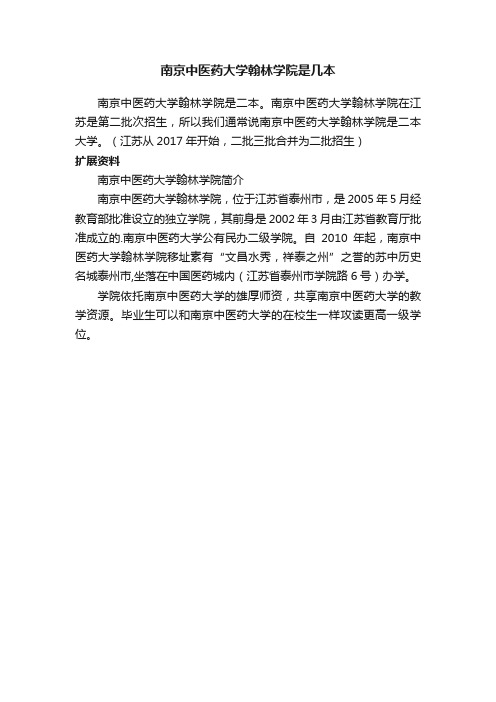 南京中医药大学翰林学院是几本

南京中医药大学翰林学院是二本。南京中医药大学翰林学院在江苏是第二批次招生，所以我们通常说南京中医药大学翰林学院是二本大学。（江苏从 2017 年开始，二批三批合并为二批招生）

扩展资料

南京中医药大学翰林学院简介

南京中医药大学翰林学院，位于江苏省泰州市，是 2005 年 5 月经教育部批准设立的独立学院，其前身是 2002 年 3 月由江苏省教育厅批准成立的.南京中医药大学公有民办二级学院。自 2010 年起，南京中医药大学翰林学院移址素有“文昌水秀，祥泰之州”之誉的苏中历史名城泰州市,坐落在中国医药城内（江苏省泰州市学院路 6 号）办学。

学院依托南京中医药大学的雄厚师资，共享南京中医药大学的教学资源。毕业生可以和南京中医药大学的在校生一样攻读更高一级学位。